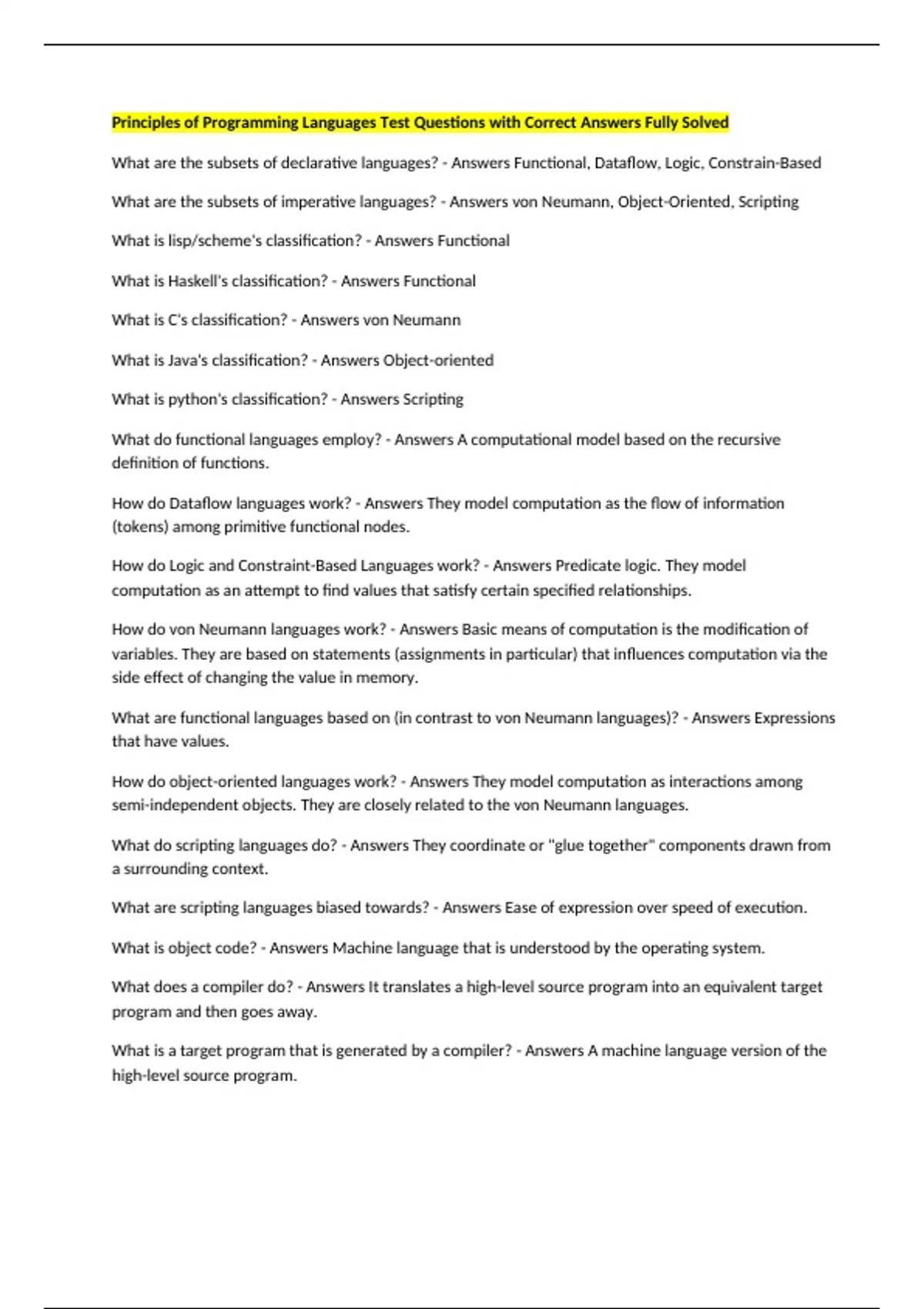 Principles of Programming Languages Test Questions with Correct Answers Fully Solved

What are the subsets of declarative languages? - Answers Functional, Dataflow, Logic, Constrain-Based

What are the subsets of imperative languages? - Answers von Neumann, Object-Oriented, Scripting

What is lisp/scheme's classification? - Answers Functional

What is Haskell's classification? - Answers Functional

What is C's classification? - Answers von Neumann

What is Java's classification? - Answers Object-oriented

What is python's classification? - Answers Scripting

What do functional languages employ? - Answers A computational model based on the recursive definition of functions.

How do Dataflow languages work? - Answers They model computation as the flow of information (tokens) among primitive functional nodes.

How do Logic and Constraint-Based Languages work? - Answers Predicate logic. They model computation as an attempt to find values that satisfy certain specified relationships.

How do von Neumann languages work? - Answers Basic means of computation is the modification of variables. They are based on statements (assignments in particular) that influences computation via the side effect of changing the value in memory.

What are functional languages based on (in contrast to von Neumann languages)? - Answers Expressions that have values.

How do object-oriented languages work? - Answers They model computation as interactions among semi-independent objects. They are closely related to the von Neumann languages.

What do scripting languages do? - Answers They coordinate or "glue together" components drawn from a surrounding context.

What are scripting languages biased towards? - Answers Ease of expression over speed of execution.

What is object code? - Answers Machine language that is understood by the operating system.

What does a compiler do? - Answers It translates a high-level source program into an equivalent target program and then goes away.

What is a target program that is generated by a compiler? - Answers A machine language version of the high-level source program.